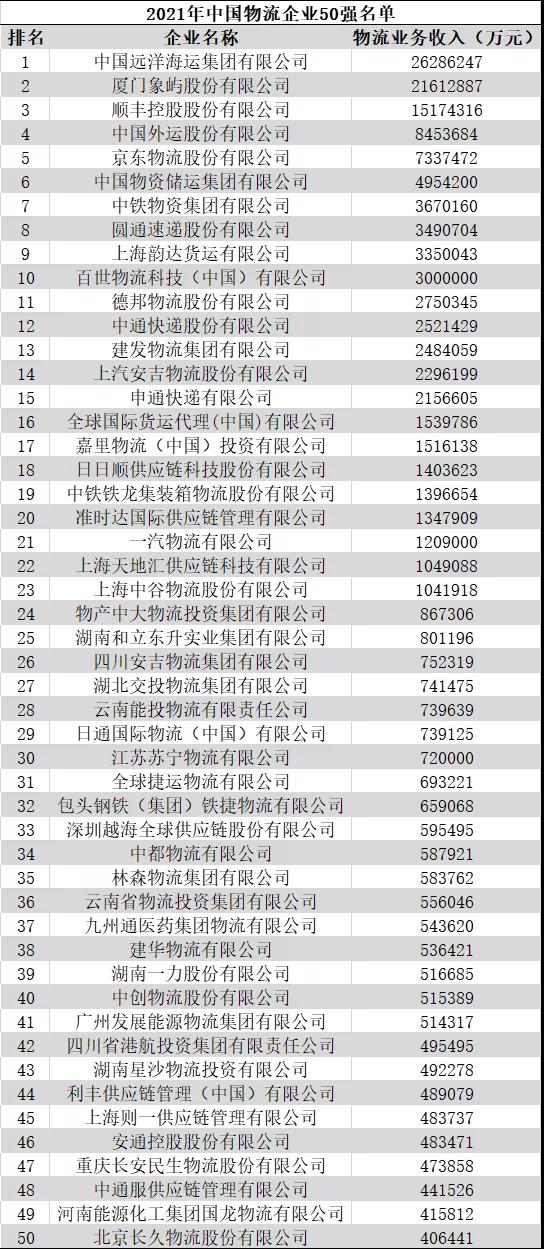 2021年中国物流企业50强名单

| 排名 | 企业名称 | 物流业务收入（万元） |
|---|---|---|
| 1 | 中国远洋海运集团有限公司 | 26286247 |
| 2 | 厦门象屿股份有限公司 | 21612887 |
| 3 | 顺丰控股股份有限公司 | 15174316 |
| 4 | 中国外运股份有限公司 | 8453684 |
| 5 | 京东物流股份有限公司 | 7337472 |
| 6 | 中国物资储运集团有限公司 | 4954200 |
| 7 | 中铁物资集团有限公司 | 3670160 |
| 8 | 圆通速递股份有限公司 | 3490704 |
| 9 | 上海韵达货运有限公司 | 3350043 |
| 10 | 百世物流科技（中国）有限公司 | 3000000 |
| 11 | 德邦物流股份有限公司 | 2750345 |
| 12 | 中通快递股份有限公司 | 2521429 |
| 13 | 建发物流集团有限公司 | 2484059 |
| 14 | 上汽安吉物流股份有限公司 | 2296199 |
| 15 | 申通快递有限公司 | 2156605 |
| 16 | 全球国际货运代理(中国)有限公司 | 1539786 |
| 17 | 嘉里物流（中国）投资有限公司 | 1516138 |
| 18 | 日日顺供应链科技股份有限公司 | 1403623 |
| 19 | 中铁铁龙集装箱物流股份有限公司 | 1396654 |
| 20 | 准时达国际供应链管理有限公司 | 1347909 |
| 21 | 一汽物流有限公司 | 1209000 |
| 22 | 上海天地汇供应链科技有限公司 | 1049088 |
| 23 | 上海中谷物流股份有限公司 | 1041918 |
| 24 | 物产中大物流投资集团有限公司 | 867306 |
| 25 | 湖南和立东升实业集团有限公司 | 801196 |
| 26 | 四川安吉物流集团有限公司 | 752319 |
| 27 | 湖北交投物流集团有限公司 | 741475 |
| 28 | 云南能投物流有限责任公司 | 739639 |
| 29 | 日通国际物流（中国）有限公司 | 739125 |
| 30 | 江苏苏宁物流有限公司 | 720000 |
| 31 | 全球捷运物流有限公司 | 693221 |
| 32 | 包头钢铁（集团）铁捷物流有限公司 | 659068 |
| 33 | 深圳越海全球供应链股份有限公司 | 595495 |
| 34 | 中都物流有限公司 | 587921 |
| 35 | 林森物流集团有限公司 | 583762 |
| 36 | 云南省物流投资集团有限公司 | 556046 |
| 37 | 九州通医药集团物流有限公司 | 543620 |
| 38 | 建华物流有限公司 | 536421 |
| 39 | 湖南一力股份有限公司 | 516685 |
| 40 | 中创物流股份有限公司 | 515389 |
| 41 | 广州发展能源物流集团有限公司 | 514317 |
| 42 | 四川省港航投资集团有限责任公司 | 495495 |
| 43 | 湖南星沙物流投资有限公司 | 492278 |
| 44 | 利丰供应链管理（中国）有限公司 | 489079 |
| 45 | 上海则一供应链管理有限公司 | 483737 |
| 46 | 安通控股股份有限公司 | 483471 |
| 47 | 重庆长安民生物流股份有限公司 | 473858 |
| 48 | 中通服供应链管理有限公司 | 441526 |
| 49 | 河南能源化工集团国龙物流有限公司 | 415812 |
| 50 | 北京长久物流股份有限公司 | 406441 |